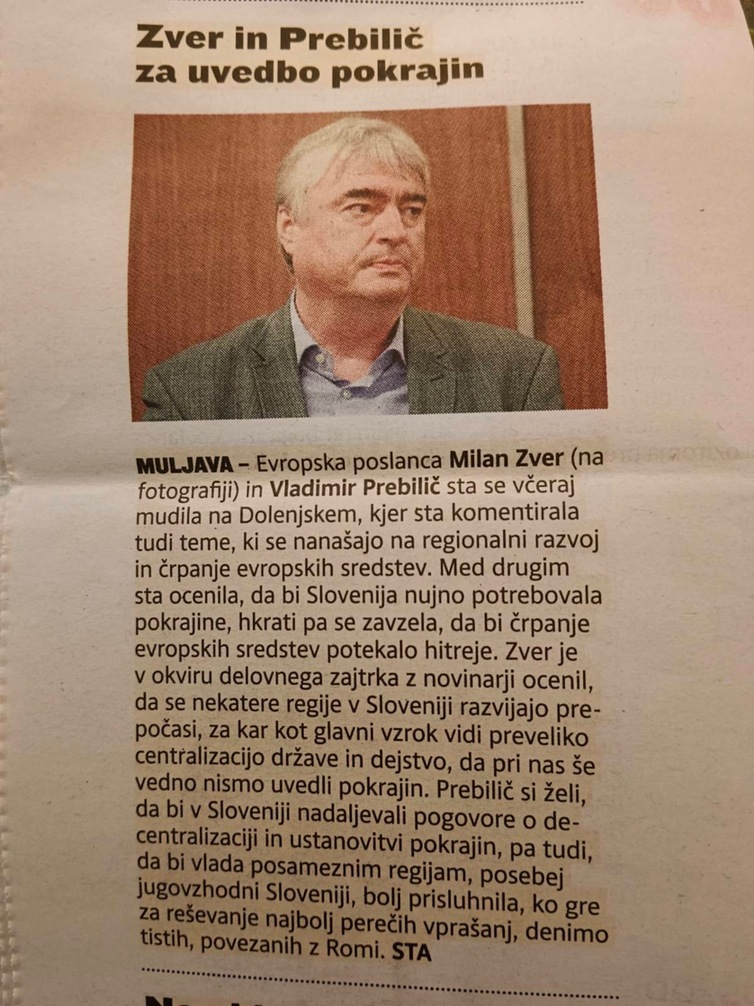 Zver in Prebilič za uvedbo pokrajin

MULJAVA – Evropska poslanca Milan Zver (na fotografiji) in Vladimir Prebilič sta se včeraj mudila na Dolenjskem, kjer sta komentirala tudi teme, ki se nanašajo na regionalni razvoj in črpanje evropskih sredstev. Med drugim sta ocenila, da bi Slovenija nujno potrebovala pokrajine, hkrati pa se zavzela, da bi črpanje evropskih sredstev potekalo hitreje. Zver je v okviru delovnega zajtrka z novinarji ocenil, da se nekatere regije v Sloveniji razvijajo prepočasi, za kar kot glavni vzrok vidi preveliko centralizacijo države in dejstvo, da pri nas še vedno nismo uvedli pokrajin. Prebilič si želi, da bi v Sloveniji nadaljevali pogovore o decentralizaciji in ustanovitvi pokrajin, pa tudi, da bi vlada posameznim regijam, posebej jugovzhodni Sloveniji, bolj prisluhnila, ko gre za reševanje najbolj perečih vprašanj, denimo tistih, povezanih z Romi. STA